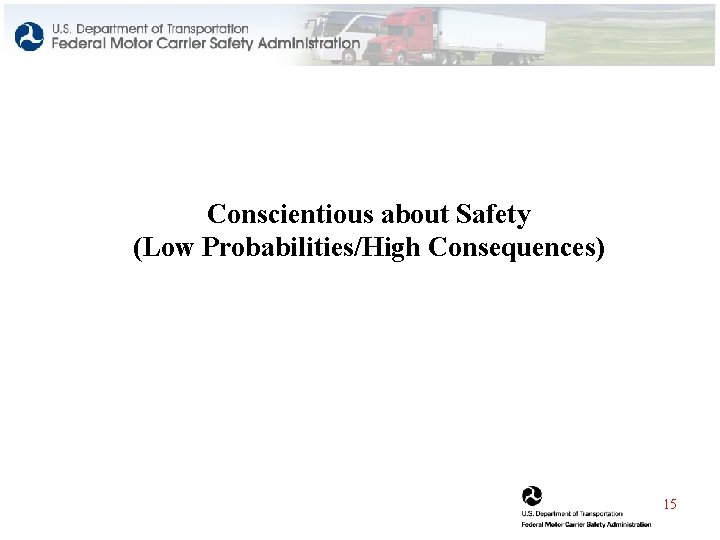 U.S. Department of Transportation
Federal Motor Carrier Safety Administration

Conscientious about Safety
(Low Probabilities/High Consequences)

U.S. Department of Transportation
Federal Motor Carrier Safety Administration

15